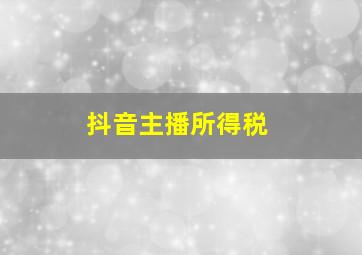 抖音主播所得税